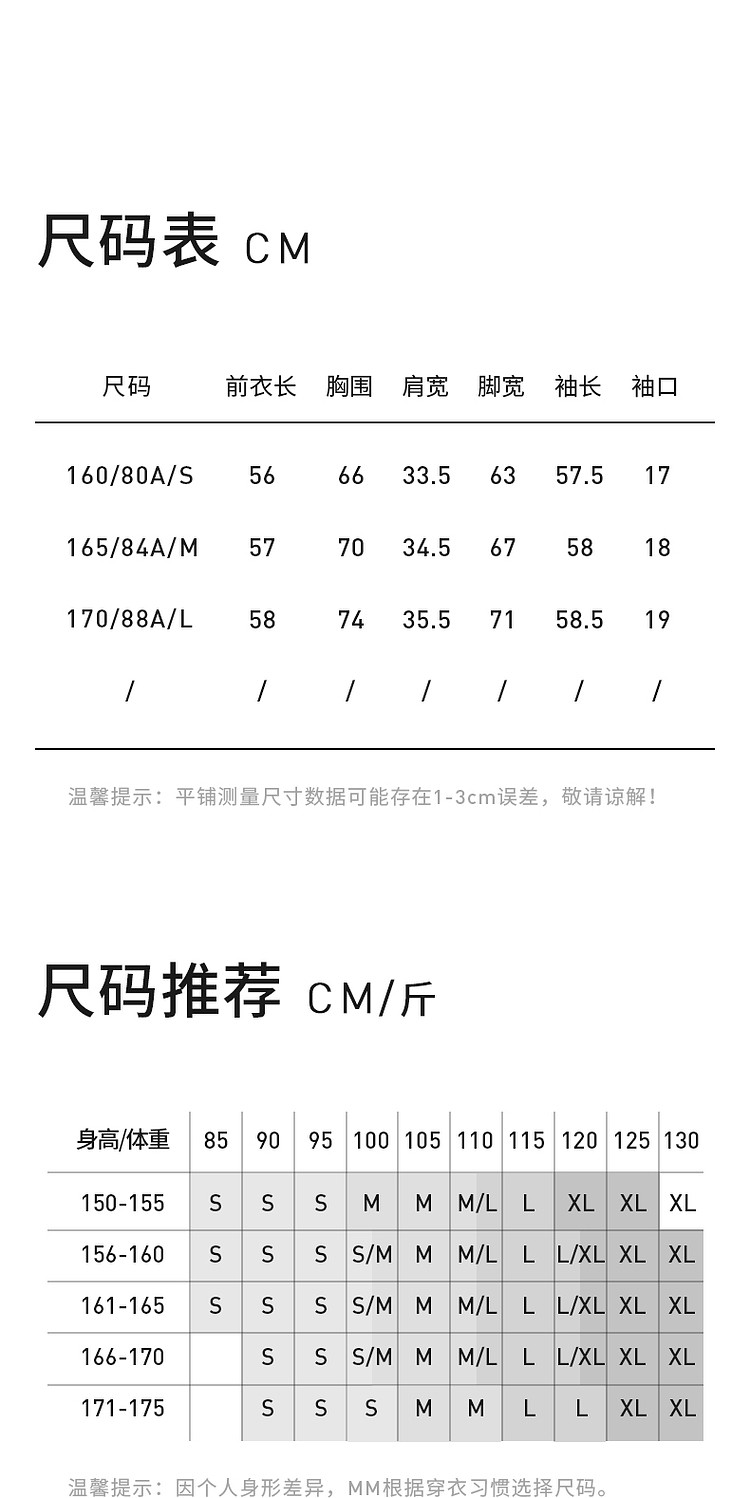 尺码表 CM

| 尺码 | 前衣长 | 胸围 | 肩宽 | 脚宽 | 袖长 | 袖口 |
|---|---|---|---|---|---|---|
| 160/80A/S | 56 | 66 | 33.5 | 63 | 57.5 | 17 |
| 165/84A/M | 57 | 70 | 34.5 | 67 | 58 | 18 |
| 170/88A/L | 58 | 74 | 35.5 | 71 | 58.5 | 19 |
| / | / | / | / | / | / | / |

温馨提示：平铺测量尺寸数据可能存在1-3cm误差，敬请谅解！

尺码推荐 CM/斤

| 身高/体重 | 85 | 90 | 95 | 100 | 105 | 110 | 115 | 120 | 125 | 130 |
|---|---|---|---|---|---|---|---|---|---|---|
| 150-155 | S | S | S | M | M | M/L | L | XL | XL | XL |
| 156-160 | S | S | S | S/M | M | M/L | L | L/XL | XL | XL |
| 161-165 | S | S | S | S/M | M | M/L | L | L/XL | XL | XL |
| 166-170 |  | S | S | S/M | M | M/L | L | L/XL | XL | XL |
| 171-175 |  | S | S | S | M | M | L | L | XL | XL |

温馨提示：因个人身形差异，MM根据穿衣习惯选择尺码。